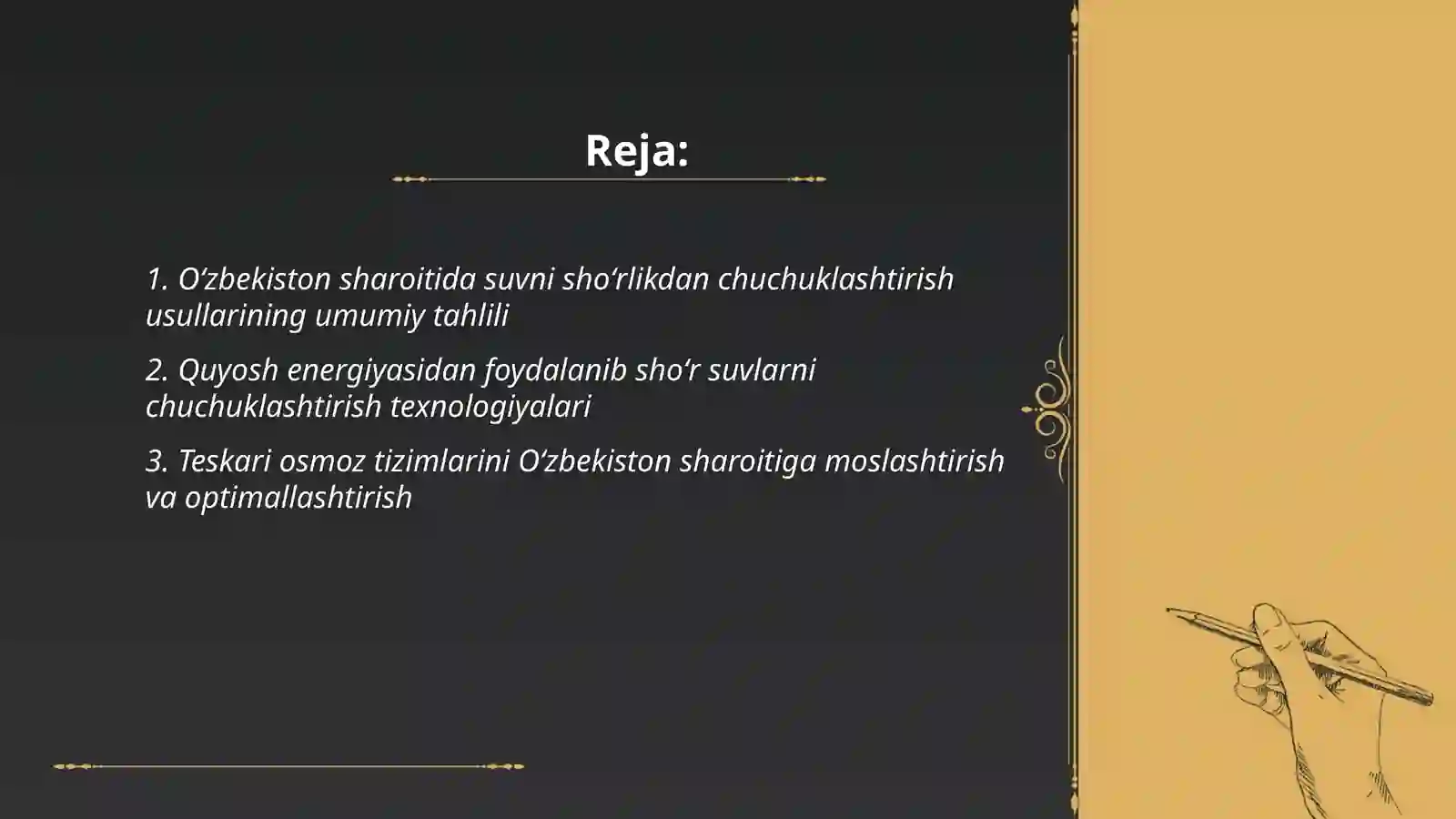 Reja:

1. O‘zbekiston sharoitida suvni sho‘rlikdan chuchuklashtirish usullarining umumiy tahlili

2. Quyosh energiyasidan foydalanib sho‘r suvlarni chuchuklashtirish texnologiyalari

3. Teskari osmoz tizimlarini O‘zbekiston sharoitiga moslashtirish va optimallashtirish